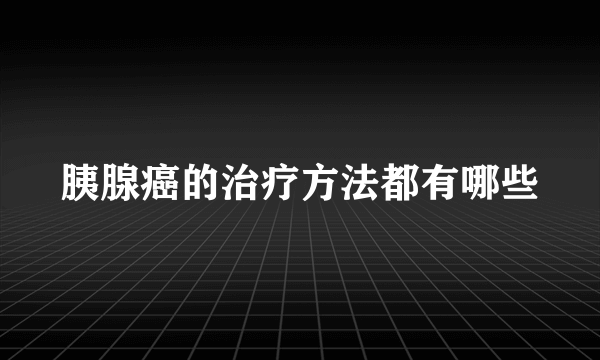 胰腺癌的治疗方法都有哪些